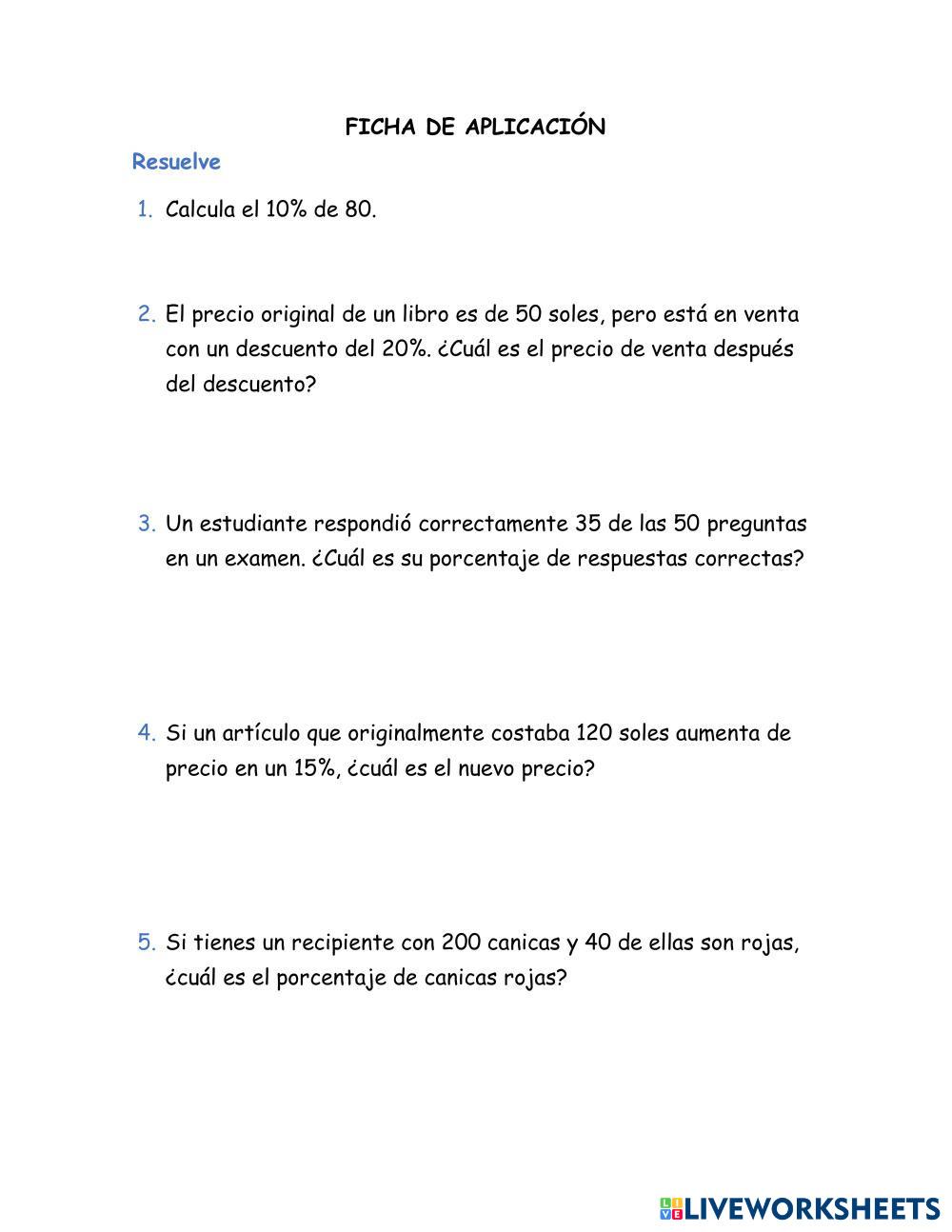 FICHA DE APLICACIÓN

Resuelve

1. Calcula el 10% de 80.

2. El precio original de un libro es de 50 soles, pero está en venta con un descuento del 20%. ¿Cuál es el precio de venta después del descuento?

3. Un estudiante respondió correctamente 35 de las 50 preguntas en un examen. ¿Cuál es su porcentaje de respuestas correctas?

4. Si un artículo que originalmente costaba 120 soles aumenta de precio en un 15%, ¿cuál es el nuevo precio?

5. Si tienes un recipiente con 200 canicas y 40 de ellas son rojas, ¿cuál es el porcentaje de canicas rojas?

LIVEWORKSHEETS